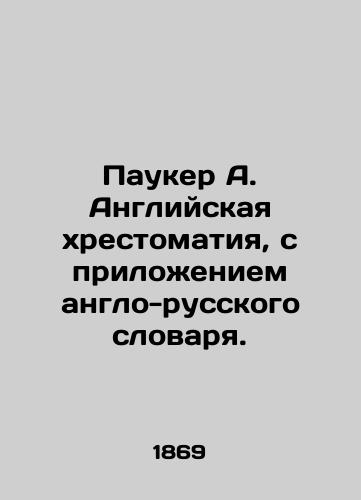 Паукер А. Английская хрестоматия, с приложением англо-русского словаря.

1869